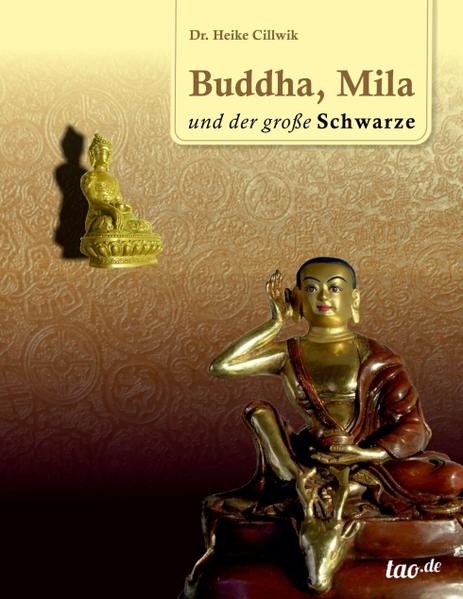 Dr. Heike Cillwik

Buddha, Mila

und der große Schwarze

tao.de